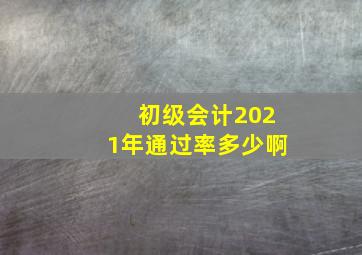 初级会计2021年通过率多少啊